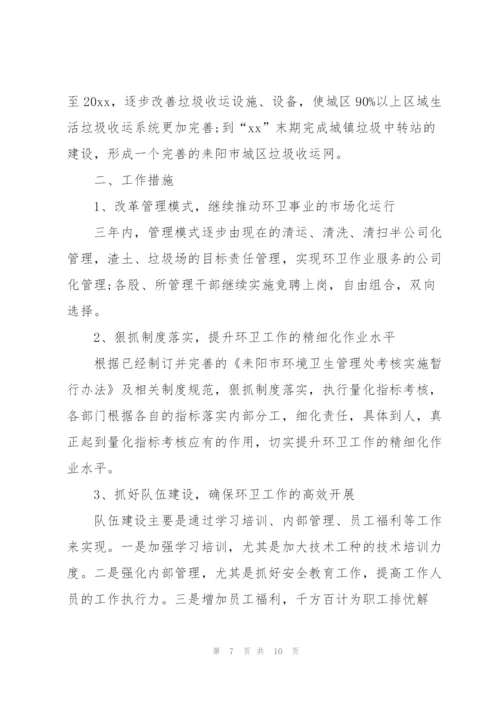 至 20xx，逐步改善垃圾收运设施、设备，使城区 90%以上区域生活垃圾收运系统更加完善；到“xx”末期完成城镇垃圾中转站的建设，形成一个完善的耒阳市城区垃圾收运网。

二、工作措施

1、改革管理模式，继续推动环卫事业的市场化运行

三年内，管理模式逐步由现在的清运、清洗、清扫半公司化管理，渣土、垃圾场的目标责任管理，实现环卫作业服务的公司化管理；各股、所管理干部继续实施竞聘上岗，自由组合，双向选择。

2、狠抓制度落实，提升环卫工作的精细化作业水平

根据已经制订并完善的《耒阳市环境卫生管理处考核实施暂行办法》及相关制度规范，狠抓制度落实，执行量化指标考核，各部门根据各自的指标落实内部分工，细化责任，具体到人，真正起到量化指标考核应有的作用，切实提升环卫工作的精细化作业水平。

3、抓好队伍建设，确保环卫工作的高效开展

队伍建设主要是通过学习培训、内部管理、员工福利等工作来实现。一是加强学习培训，尤其是加大技术工种的技术培训力度。二是强化内部管理，尤其是抓好安全教育工作，提高工作人员的工作执行力。三是增加员工福利，千方百计为职工排忧解

第 7 页 共 10 页